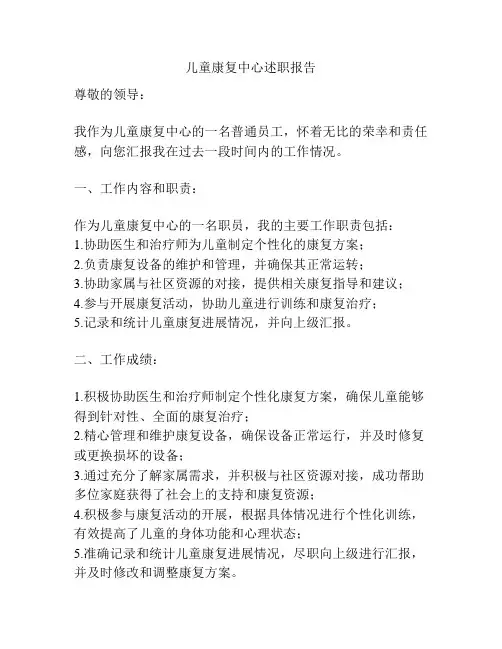 儿童康复中心述职报告

尊敬的领导：

我作为儿童康复中心的一名普通员工，怀着无比的荣幸和责任感，向您汇报我在过去一段时间内的工作情况。

一、工作内容和职责：

作为儿童康复中心的一名职员，我的主要工作职责包括：
1.协助医生和治疗师为儿童制定个性化的康复方案；
2.负责康复设备的维护和管理，并确保其正常运转；
3.协助家属与社区资源的对接，提供相关康复指导和建议；
4.参与开展康复活动，协助儿童进行训练和康复治疗；
5.记录和统计儿童康复进展情况，并向上级汇报。

二、工作成绩：

1.积极协助医生和治疗师制定个性化康复方案，确保儿童能够得到针对性、全面的康复治疗；
2.精心管理和维护康复设备，确保设备正常运行，并及时修复或更换损坏的设备；
3.通过充分了解家属需求，并积极与社区资源对接，成功帮助多位家庭获得了社会上的支持和康复资源；
4.积极参与康复活动的开展，根据具体情况进行个性化训练，有效提高了儿童的身体功能和心理状态；
5.准确记录和统计儿童康复进展情况，尽职向上级进行汇报，并及时修改和调整康复方案。